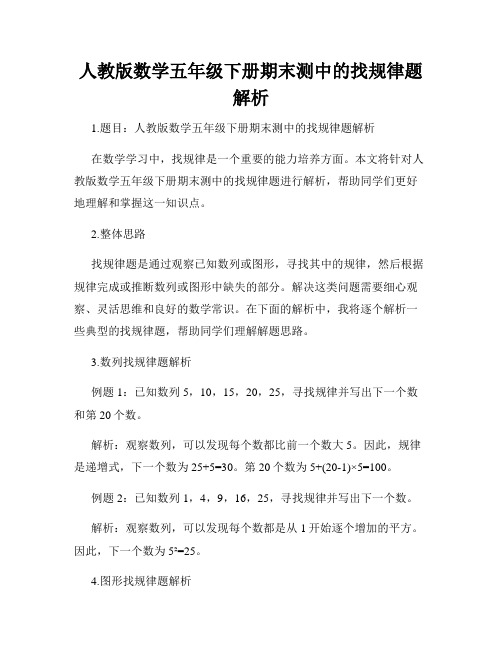 人教版数学五年级下册期末测中的找规律题解析

1.题目：人教版数学五年级下册期末测中的找规律题解析

在数学学习中，找规律是一个重要的能力培养方面。本文将针对人教版数学五年级下册期末测中的找规律题进行解析，帮助同学们更好地理解和掌握这一知识点。

2.整体思路

找规律题是通过观察已知数列或图形，寻找其中的规律，然后根据规律完成或推断数列或图形中缺失的部分。解决这类问题需要细心观察、灵活思维和良好的数学常识。在下面的解析中，我将逐个解析一些典型的找规律题，帮助同学们理解解题思路。

3.数列找规律题解析

例题 1：已知数列 5，10，15，20，25，寻找规律并写出下一个数和第 20 个数。

解析：观察数列，可以发现每个数都比前一个数大 5。因此，规律是递增式，下一个数为 $25+5=30$。第 20 个数为 $5+(20-1)\times5=100$。

例题 2：已知数列 1，4，9，16，25，寻找规律并写出下一个数。

解析：观察数列，可以发现每个数都是从 1 开始逐个增加的平方。因此，下一个数为 $5^2=25$。

4.图形找规律题解析